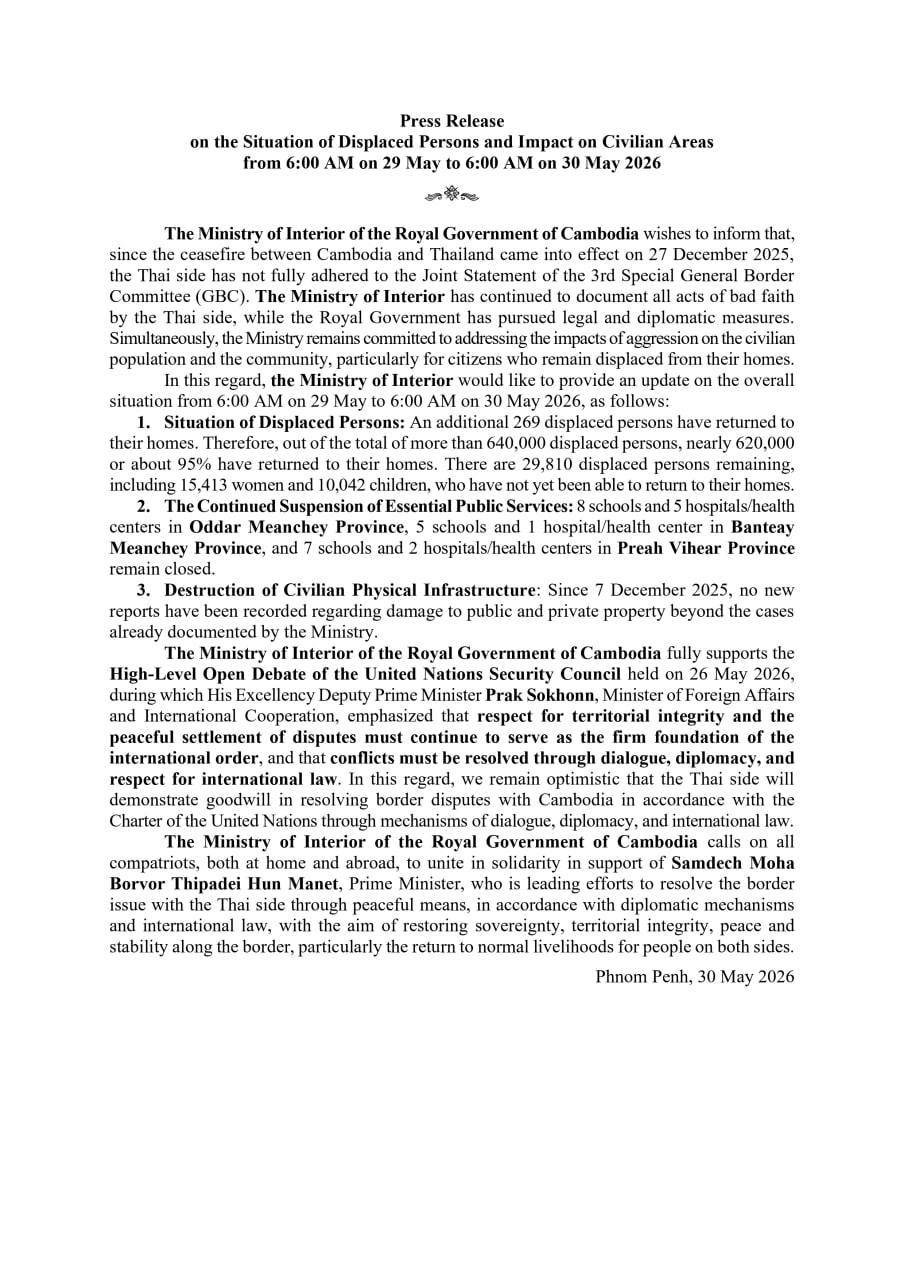 Press Release
on the Situation of Displaced Persons and Impact on Civilian Areas
from 6:00 AM on 29 May to 6:00 AM on 30 May 2026

The Ministry of Interior of the Royal Government of Cambodia wishes to inform that, since the ceasefire between Cambodia and Thailand came into effect on 27 December 2025, the Thai side has not fully adhered to the Joint Statement of the 3rd Special General Border Committee (GBC). The Ministry of Interior has continued to document all acts of bad faith by the Thai side, while the Royal Government has pursued legal and diplomatic measures. Simultaneously, the Ministry remains committed to addressing the impacts of aggression on the civilian population and the community, particularly for citizens who remain displaced from their homes.

In this regard, the Ministry of Interior would like to provide an update on the overall situation from 6:00 AM on 29 May to 6:00 AM on 30 May 2026, as follows:

1. Situation of Displaced Persons: An additional 269 displaced persons have returned to their homes. Therefore, out of the total of more than 640,000 displaced persons, nearly 620,000 or about 95% have returned to their homes. There are 29,810 displaced persons remaining, including 15,413 women and 10,042 children, who have not yet been able to return to their homes.

2. The Continued Suspension of Essential Public Services: 8 schools and 5 hospitals/health centers in Oddar Meanchey Province, 5 schools and 1 hospital/health center in Banteay Meanchey Province, and 7 schools and 2 hospitals/health centers in Preah Vihear Province remain closed.

3. Destruction of Civilian Physical Infrastructure: Since 7 December 2025, no new reports have been recorded regarding damage to public and private property beyond the cases already documented by the Ministry.

The Ministry of Interior of the Royal Government of Cambodia fully supports the High-Level Open Debate of the United Nations Security Council held on 26 May 2026, during which His Excellency Deputy Prime Minister Prak Sokhonn, Minister of Foreign Affairs and International Cooperation, emphasized that respect for territorial integrity and the peaceful settlement of disputes must continue to serve as the firm foundation of the international order, and that conflicts must be resolved through dialogue, diplomacy, and respect for international law. In this regard, we remain optimistic that the Thai side will demonstrate goodwill in resolving border disputes with Cambodia in accordance with the Charter of the United Nations through mechanisms of dialogue, diplomacy, and international law.

The Ministry of Interior of the Royal Government of Cambodia calls on all compatriots, both at home and abroad, to unite in solidarity in support of Samdech Moha Borvor Thipadei Hun Manet, Prime Minister, who is leading efforts to resolve the border issue with the Thai side through peaceful means, in accordance with diplomatic mechanisms and international law, with the aim of restoring sovereignty, territorial integrity, peace and stability along the border, particularly the return to normal livelihoods for people on both sides.

Phnom Penh, 30 May 2026